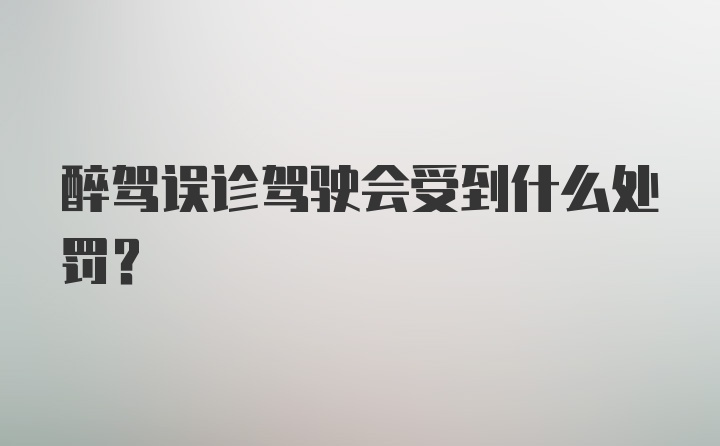 醉驾误诊驾驶会受到什么处罚？